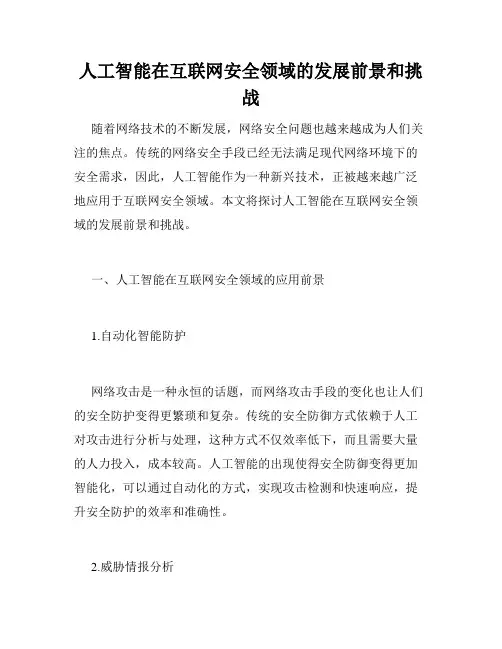 人工智能在互联网安全领域的发展前景和挑战

随着网络技术的不断发展，网络安全问题也越来越成为人们关注的焦点。传统的网络安全手段已经无法满足现代网络环境下的安全需求，因此，人工智能作为一种新兴技术，正被越来越广泛地应用于互联网安全领域。本文将探讨人工智能在互联网安全领域的发展前景和挑战。

一、人工智能在互联网安全领域的应用前景

1.自动化智能防护

网络攻击是一种永恒的话题，而网络攻击手段的变化也让人们的安全防护变得更繁琐和复杂。传统的安全防御方式依赖于人工对攻击进行分析与处理，这种方式不仅效率低下，而且需要大量的人力投入，成本较高。人工智能的出现使得安全防御变得更加智能化，可以通过自动化的方式，实现攻击检测和快速响应，提升安全防护的效率和准确性。

2.威胁情报分析